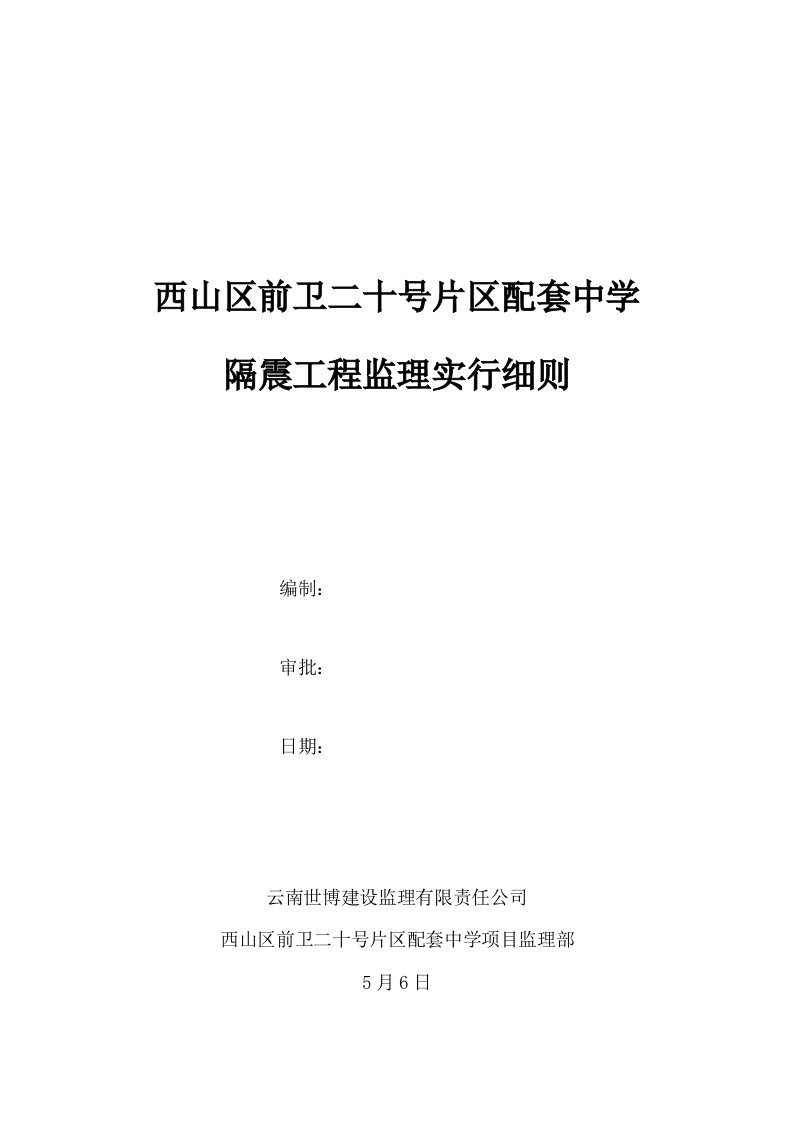 西山区前卫二十号片区配套中学

隔震工程监理实行细则

编制：

审批：

日期：

云南世博建设监理有限责任公司

西山区前卫二十号片区配套中学项目监理部

5月6日